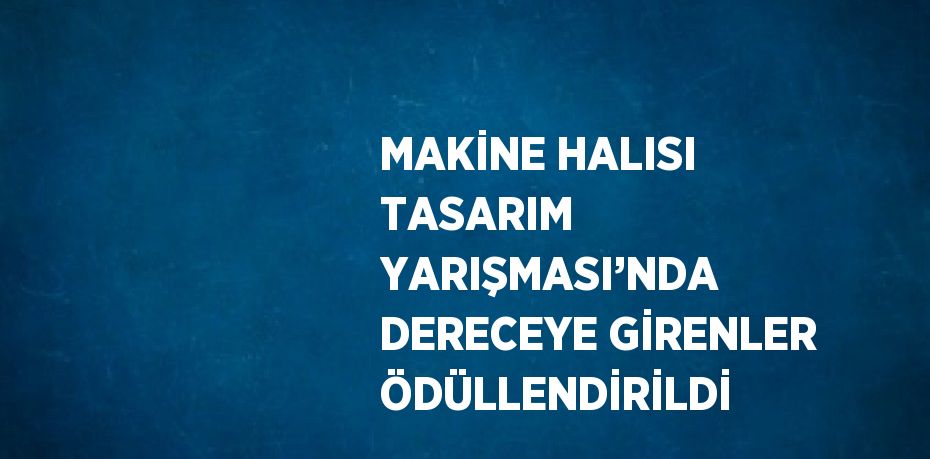 MAKİNE HALISI TASARIM YARIŞMASI’NDA DERECEYE GİRENLER ÖDÜLLENDİRİLDİ